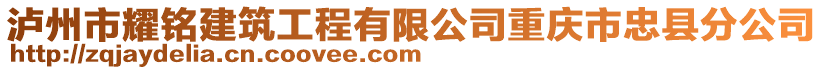 泸州市耀铭建筑工程有限公司重庆市忠县分公司
http://zqjaydelia.cn.coovee.com